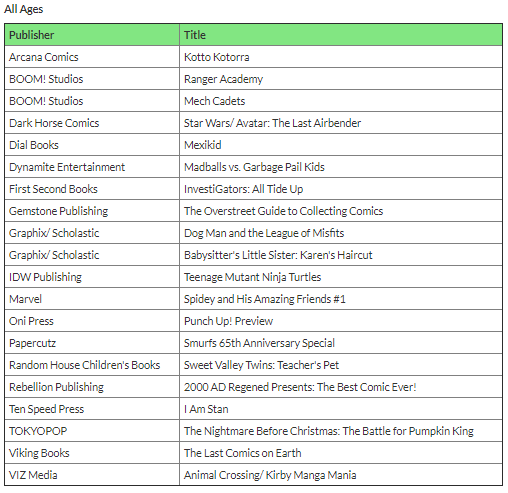 All Ages

| Publisher | Title |
|---|---|
| Arcana Comics | Kotto Kotorra |
| BOOM! Studios | Ranger Academy |
| BOOM! Studios | Mech Cadets |
| Dark Horse Comics | Star Wars/ Avatar: The Last Airbender |
| Dial Books | Mexikid |
| Dynamite Entertainment | Madballs vs. Garbage Pail Kids |
| First Second Books | InvestiGators: All Tide Up |
| Gemstone Publishing | The Overstreet Guide to Collecting Comics |
| Graphix/ Scholastic | Dog Man and the League of Misfits |
| Graphix/ Scholastic | Babysitter's Little Sister: Karen's Haircut |
| IDW Publishing | Teenage Mutant Ninja Turtles |
| Marvel | Spidey and His Amazing Friends #1 |
| Oni Press | Punch Up! Preview |
| Papercutz | Smurfs 65th Anniversary Special |
| Random House Children's Books | Sweet Valley Twins: Teacher's Pet |
| Rebellion Publishing | 2000 AD Regened Presents: The Best Comic Ever! |
| Ten Speed Press | I Am Stan |
| TOKYOPOP | The Nightmare Before Christmas: The Battle for Pumpkin King |
| Viking Books | The Last Comics on Earth |
| VIZ Media | Animal Crossing/ Kirby Manga Mania |